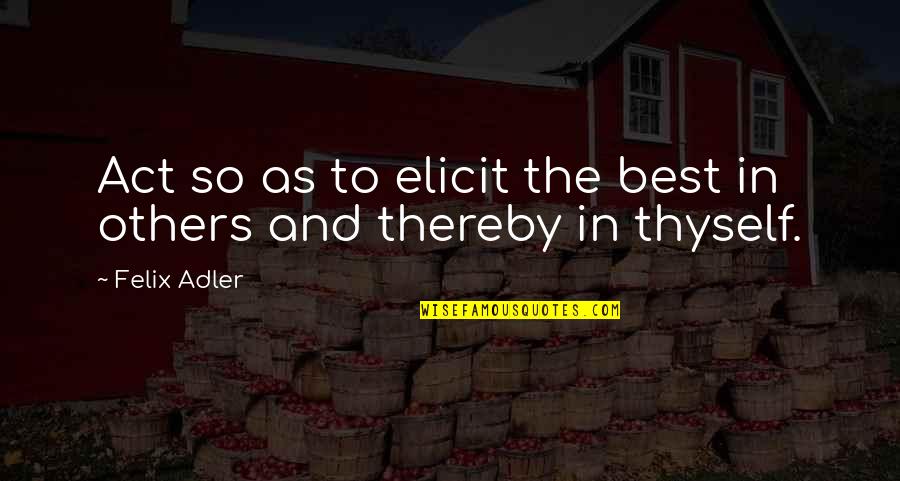 Act so as to elicit the best in others and thereby in thyself.

~ Felix Adler

WISEFAMOUSQUOTES.COM